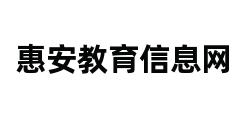 惠安教育信息网